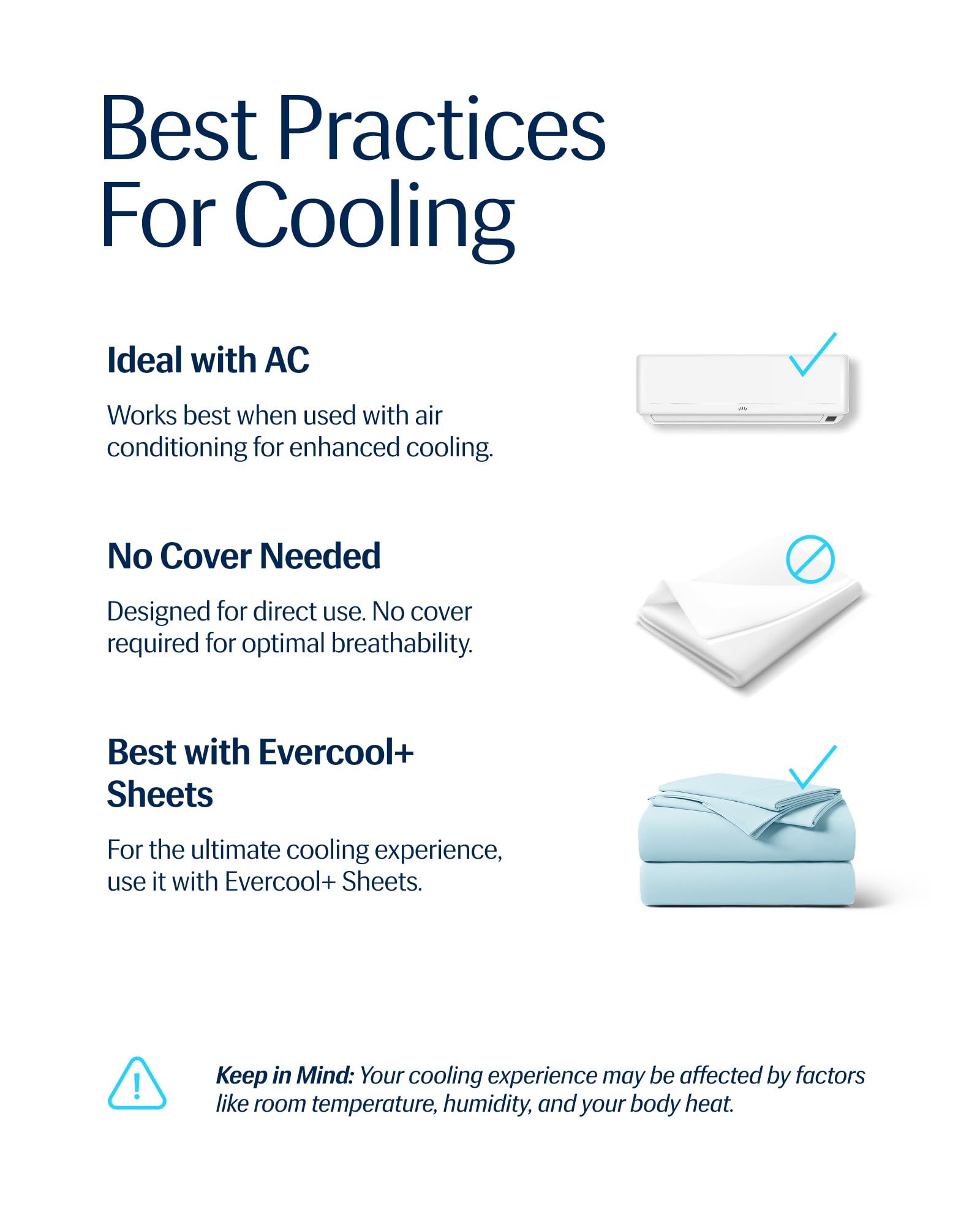 Best Practices For Cooling

Ideal with AC

Works best when used with air conditioning for enhanced cooling.

No Cover Needed

Designed for direct use. No cover required for optimal breathability.

Best with Evercool+ Sheets

For the ultimate cooling experience, use it with Evercool+ Sheets.

Keep in Mind: Your cooling experience may be affected by factors like room temperature, humidity, and your body heat.